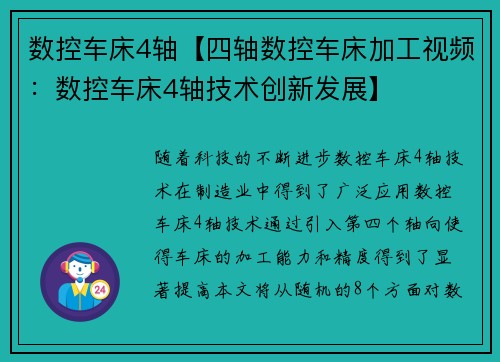 数控车床4轴【四轴数控车床加工视频：数控车床4轴技术创新发展】

随着科技的不断进步数控车床4轴技术在制造业中得到了广泛应用数控车床4轴技术通过引入第四个轴向使得车床的加工能力和精度得到了显著提高本文将从随机的8个方面对数

24